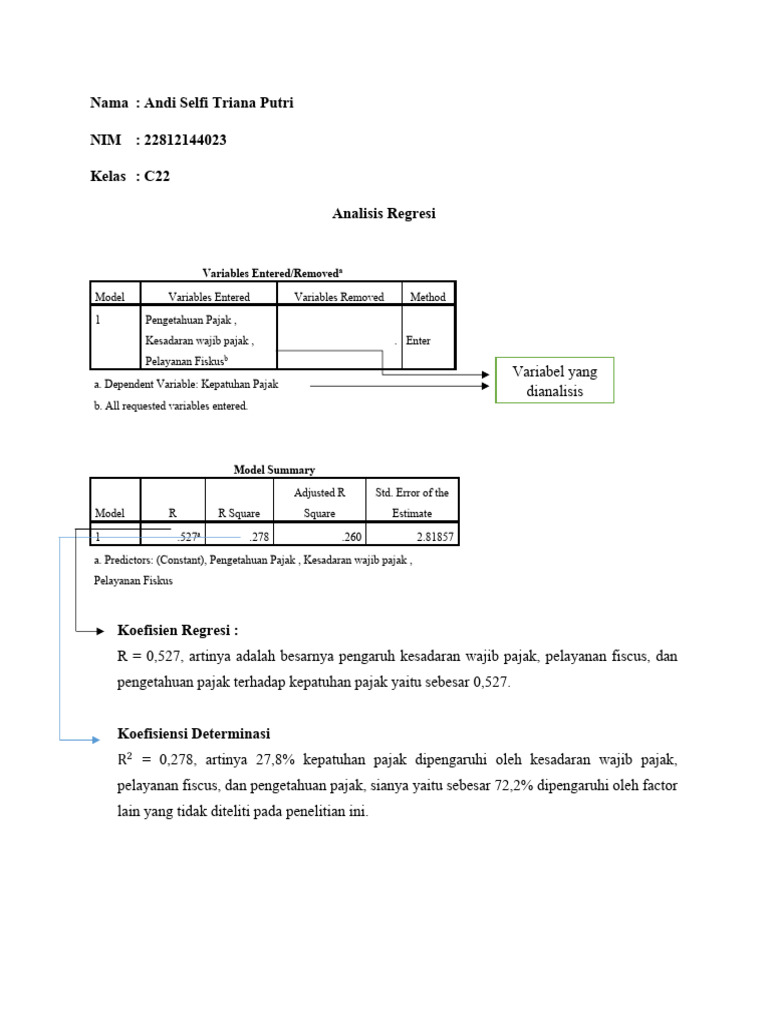 Nama : Andi Selfi Triana Putri

NIM : 22812144023

Kelas : C22

Analisis Regresi

Variables Entered/Removed$^a$

| Model | Variables Entered | Variables Removed | Method |
|---|---|---|---|
| 1 | Pengetahuan Pajak , Kesadaran wajib pajak , Pelayanan Fiskus$^b$ | . | Enter |

a. Dependent Variable: Kepatuhan Pajak

b. All requested variables entered.

Variabel yang dianalisis

Model Summary

| Model | R | R Square | Adjusted R Square | Std. Error of the Estimate |
|---|---|---|---|---|
| 1 | .527$^a$ | .278 | .260 | 2.81857 |

a. Predictors: (Constant), Pengetahuan Pajak , Kesadaran wajib pajak , Pelayanan Fiskus

Koefisien Regresi :

R = 0,527, artinya adalah besarnya pengaruh kesadaran wajib pajak, pelayanan fiscus, dan pengetahuan pajak terhadap kepatuhan pajak yaitu sebesar 0,527.

Koefisiensi Determinasi

$R^2$ = 0,278, artinya 27,8% kepatuhan pajak dipengaruhi oleh kesadaran wajib pajak, pelayanan fiscus, dan pengetahuan pajak, sianya yaitu sebesar 72,2% dipengaruhi oleh factor lain yang tidak diteliti pada penelitian ini.